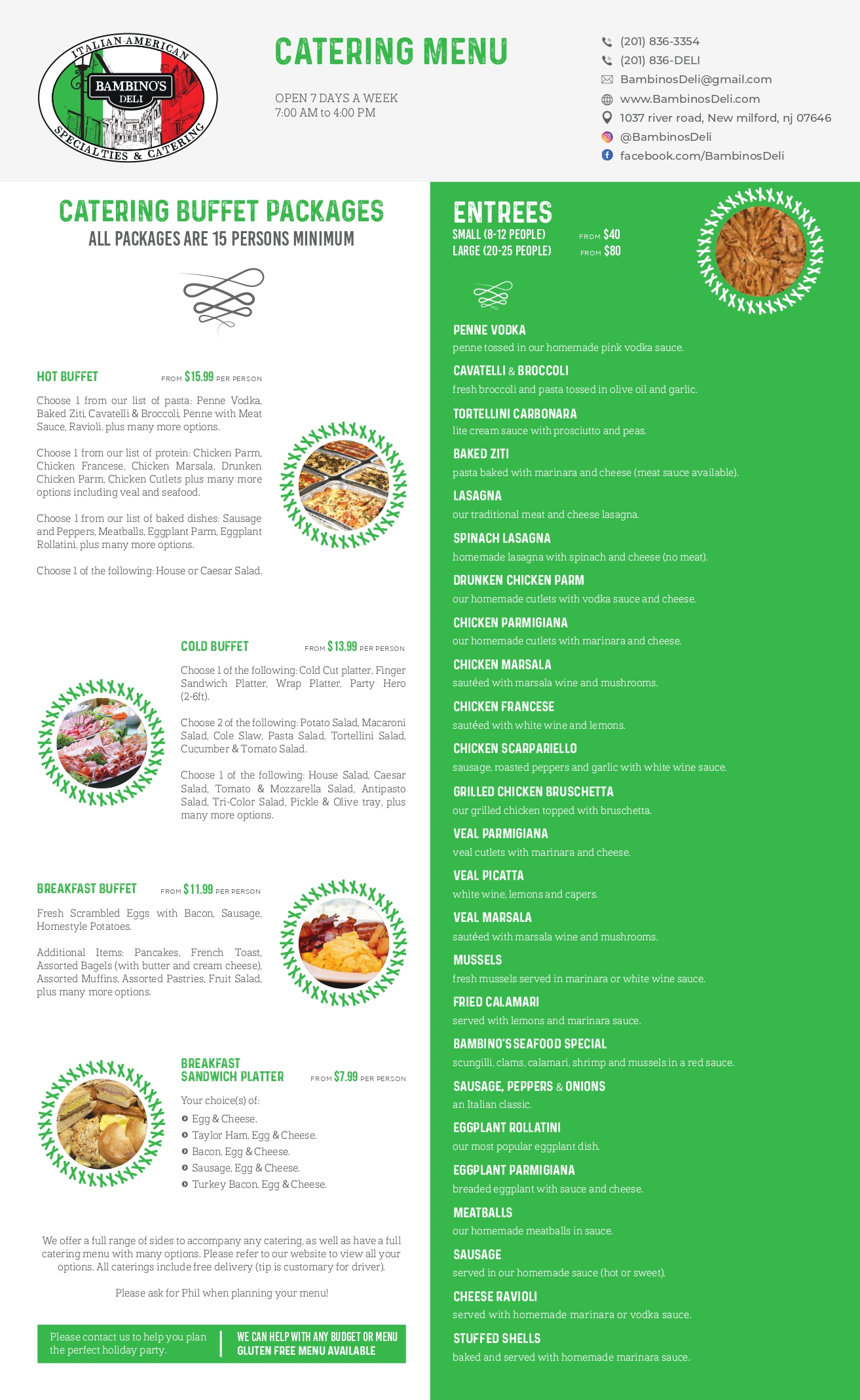 ITALIAN AMERICAN
BAMBINO'S
DELI
SPECIALTIES & CATERING

CATERING MENU

OPEN 7 DAYS A WEEK
7:00 AM to 4:00 PM

(201) 836-3354
(201) 836-DELI
BambinosDeli@gmail.com
www.BambinosDeli.com
1037 river road, New milford, nj 07646
@BambinosDeli
facebook.com/BambinosDeli

CATERING BUFFET PACKAGES
ALL PACKAGES ARE 15 PERSONS MINIMUM

HOT BUFFET FROM $15.99 PER PERSON

Choose 1 from our list of pasta: Penne Vodka, Baked Ziti, Cavatelli & Broccoli, Penne with Meat Sauce, Ravioli, plus many more options.

Choose 1 from our list of protein: Chicken Parm, Chicken Francese, Chicken Marsala, Drunken Chicken Parm, Chicken Cutlets plus many more options including veal and seafood.

Choose 1 from our list of baked dishes: Sausage and Peppers, Meatballs, Eggplant Parm, Eggplant Rollatini, plus many more options.

Choose 1 of the following: House or Caesar Salad.

COLD BUFFET FROM $13.99 PER PERSON

Choose 1 of the following: Cold Cut platter, Finger Sandwich Platter, Wrap Platter, Party Hero (2-6ft).

Choose 2 of the following: Potato Salad, Macaroni Salad, Cole Slaw, Pasta Salad, Tortellini Salad, Cucumber & Tomato Salad.

Choose 1 of the following: House Salad, Caesar Salad, Tomato & Mozzarella Salad, Antipasto Salad, Tri-Color Salad, Pickle & Olive tray, plus many more options.

BREAKFAST BUFFET FROM $11.99 PER PERSON

Fresh Scrambled Eggs with Bacon, Sausage, Homestyle Potatoes.

Additional Items: Pancakes, French Toast, Assorted Bagels (with butter and cream cheese), Assorted Muffins, Assorted Pastries, Fruit Salad, plus many more options.

BREAKFAST SANDWICH PLATTER FROM $7.99 PER PERSON

Your choice(s) of:
Egg & Cheese.
Taylor Ham, Egg & Cheese.
Bacon, Egg & Cheese.
Sausage, Egg & Cheese.
Turkey Bacon, Egg & Cheese.

We offer a full range of sides to accompany any catering, as well as have a full catering menu with many options. Please refer to our website to view all your options. All caterings include free delivery (tip is customary for driver).

Please ask for Phil when planning your menu!

Please contact us to help you plan the perfect holiday party.

WE CAN HELP WITH ANY BUDGET OR MENU
GLUTEN FREE MENU AVAILABLE

ENTREES
SMALL (8-12 PEOPLE) FROM $40
LARGE (20-25 PEOPLE) FROM $80

PENNE VODKA
penne tossed in our homemade pink vodka sauce.
CAVATELLI & BROCCOLI
fresh broccoli and pasta tossed in olive oil and garlic.
TORTELLINI CARBONARA
lite cream sauce with prosciutto and peas.
BAKED ZITI
pasta baked with marinara and cheese (meat sauce available).
LASAGNA
our traditional meat and cheese lasagna.
SPINACH LASAGNA
homemade lasagna with spinach and cheese (no meat).
DRUNKEN CHICKEN PARM
our homemade cutlets with vodka sauce and cheese.
CHICKEN PARMIGIANA
our homemade cutlets with marinara and cheese.
CHICKEN MARSALA
sautéed with marsala wine and mushrooms.
CHICKEN FRANCESE
sautéed with white wine and lemons.
CHICKEN SCARPARIELLO
sausage, roasted peppers and garlic with white wine sauce.
GRILLED CHICKEN BRUSCHETTA
our grilled chicken topped with bruschetta.
VEAL PARMIGIANA
veal cutlets with marinara and cheese.
VEAL PICATTA
white wine, lemons and capers.
VEAL MARSALA
sautéed with marsala wine and mushrooms.
MUSSELS
fresh mussels served in marinara or white wine sauce.
FRIED CALAMARI
served with lemons and marinara sauce.
BAMBINO'S SEAFOOD SPECIAL
scungilli, clams, calamari, shrimp and mussels in a red sauce.
SAUSAGE, PEPPERS & ONIONS
an Italian classic.
EGGPLANT ROLLATINI
our most popular eggplant dish.
EGGPLANT PARMIGIANA
breaded eggplant with sauce and cheese.
MEATBALLS
our homemade meatballs in sauce.
SAUSAGE
served in our homemade sauce (hot or sweet).
CHEESE RAVIOLI
served with homemade marinara or vodka sauce.
STUFFED SHELLS
baked and served with homemade marinara sauce.